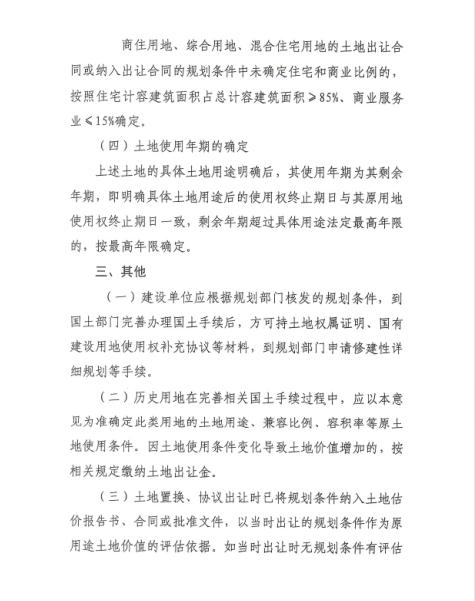 商住用地、综合用地、混合住宅用地的土地出让合同或纳入出让合同的规划条件中未确定住宅和商业比例的，按照住宅计容建筑面积占总计容建筑面积≥85%、商业服务业≤15%确定。

（四）土地使用年期的确定

上述土地的具体土地用途明确后，其使用年期为其剩余年期，即明确具体土地用途后的使用权终止期日与其原用地使用权终止期日一致，剩余年期超过具体用途法定最高年限的，按最高年限确定。

三、其他

（一）建设单位应根据规划部门核发的规划条件，到国土部门完善办理国土手续后，方可持土地权属证明、国有建设用地使用权补充协议等材料，到规划部门申请修建性详细规划等手续。

（二）历史用地在完善相关国土手续过程中，应以本意见为准确定此类用地的土地用途、兼容比例、容积率等原土地使用条件。因土地使用条件变化导致土地价值增加的，按相关规定缴纳土地出让金。

（三）土地置换、协议出让时已将规划条件纳入土地估价报告书、合同或批准文件，以当时出让的规划条件作为原用途土地价值的评估依据。如当时出让时无规划条件有评估